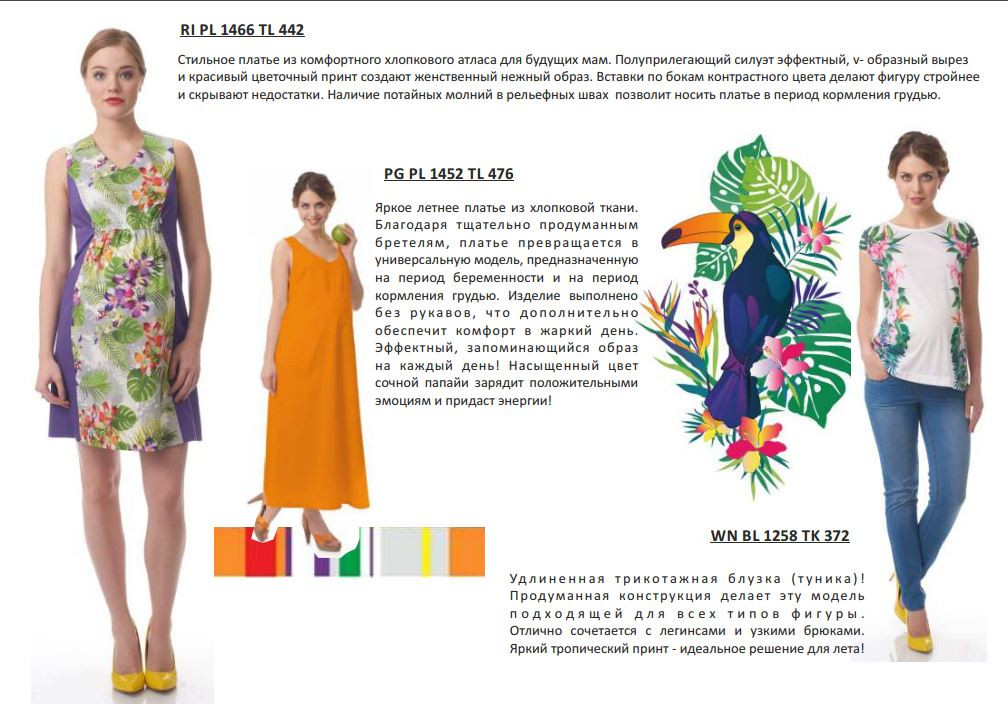 RI PL 1466 TL 442

Стильное платье из комфортного хлопкового атласа для будущих мам. Полуприлегающий силуэт эффектный, v- образный вырез и красивый цветочный принт создают женственный нежный образ. Вставки по бокам контрастного цвета делают фигуру стройнее и скрывают недостатки. Наличие потайных молний в рельефных швах позволит носить платье в период кормления грудью.

PG PL 1452 TL 476

Яркое летнее платье из хлопковой ткани. Благодаря тщательно продуманным бретелям, платье превращается в универсальную модель, предназначенную на период беременности и на период кормления грудью. Изделие выполнено без рукавов, что дополнительно обеспечит комфорт в жаркий день. Эффектный, запоминающийся образ на каждый день! Насыщенный цвет сочной папайи зарядит положительными эмоциям и придаст энергии!

WN BL 1258 TK 372

Удлиненная трикотажная блузка (туника)! Продуманная конструкция делает эту модель подходящей для всех типов фигуры. Отлично сочетается с легинсами и узкими брюками. Яркий тропический принт - идеальное решение для лета!